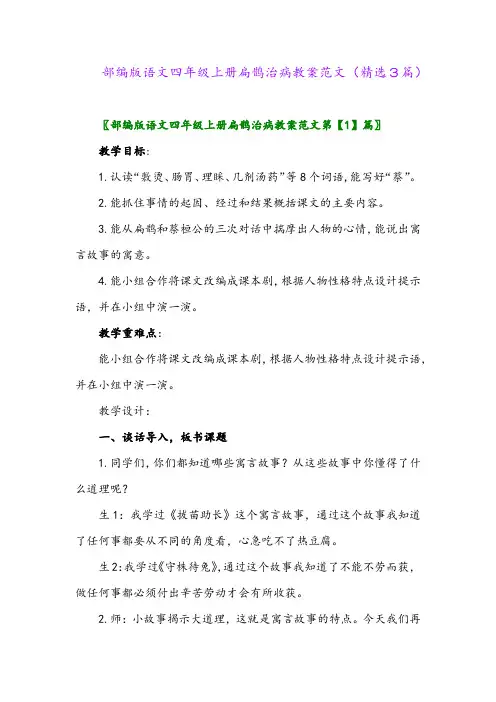 部编版语文四年级上册扁鹊治病教案范文（精选3篇）

〖部编版语文四年级上册扁鹊治病教案范文第【1】篇〗

教学目标：

1. 认读“敷烫、肠胃、理睬、几剂汤药”等8个词语，能写好“蔡”。

2. 能抓住事情的起因、经过和结果概括课文的主要内容。

3. 能从扁鹊和蔡桓公的三次对话中揣摩出人物的心情，能说出寓言故事的寓意。

4. 能小组合作将课文改编成课本剧，根据人物性格特点设计提示语，并在小组中演一演。

教学重难点：

能小组合作将课文改编成课本剧，根据人物性格特点设计提示语，并在小组中演一演。

教学设计：

一、谈话导入，板书课题

1. 同学们，你们都知道哪些寓言故事？从这些故事中你懂得了什么道理呢？

生1：我学过《拔苗助长》这个寓言故事，通过这个故事我知道了任何事都要从不同的角度看，心急吃不了热豆腐。

生2：我学过《守株待兔》，通过这个故事我知道了不能不劳而获，做任何事都必须付出辛苦劳动才会有所收获。

2. 师：小故事揭示大道理，这就是寓言故事的特点。今天我们再